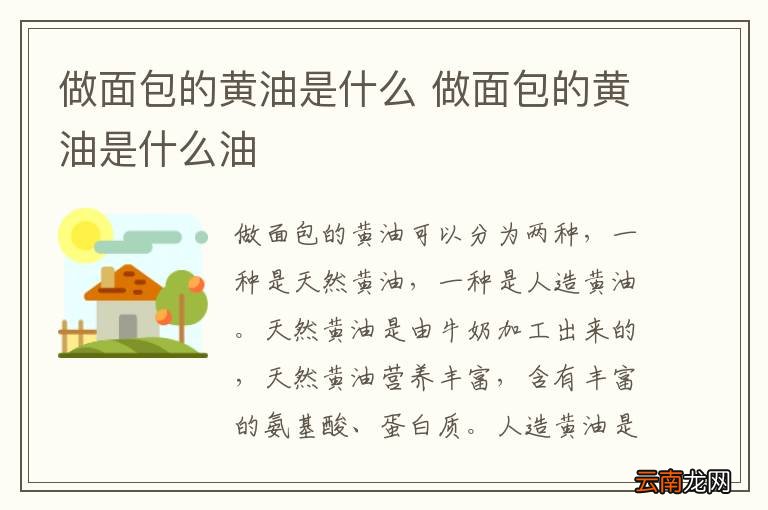 做面包的黄油是什么 做面包的黄油是什么油

做面包的黄油可以分为两种，一种是天然黄油，一种是人造黄油。天然黄油是由牛奶加工出来的，天然黄油营养丰富，含有丰富的氨基酸、蛋白质。人造黄油是

云南龙网